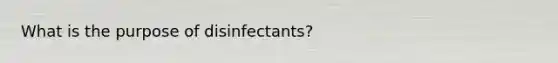 What is the purpose of disinfectants?